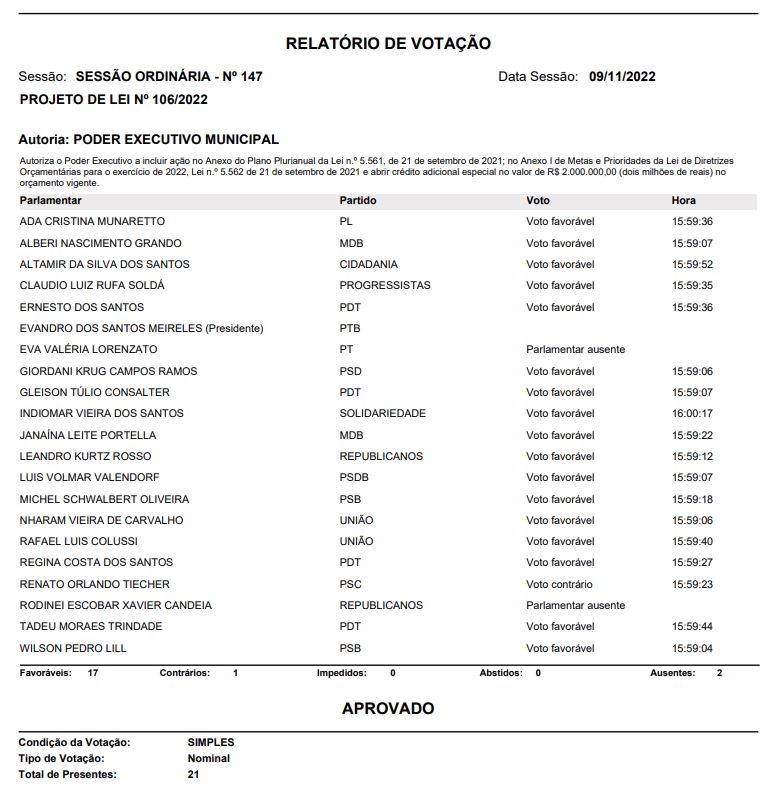 RELATÓRIO DE VOTAÇÃO

Sessão: SESSÃO ORDINÁRIA - Nº 147

Data Sessão: 09/11/2022

PROJETO DE LEI Nº 106/2022

Autoria: PODER EXECUTIVO MUNICIPAL

Autoriza o Poder Executivo a incluir ação no Anexo do Plano Plurianual da Lei n.º 5.561, de 21 de setembro de 2021; no Anexo I de Metas e Prioridades da Lei de Diretrizes Orçamentárias para o exercício de 2022, Lei n.º 5.562 de 21 de setembro de 2021 e abrir crédito adicional especial no valor de R$ 2.000.000,00 (dois milhões de reais) no orçamento vigente.

| Parlamentar | Partido | Voto | Hora |
|---|---|---|---|
| ADA CRISTINA MUNARETTO | PL | Voto favorável | 15:59:36 |
| ALBERI NASCIMENTO GRANDO | MDB | Voto favorável | 15:59:07 |
| ALTAMIR DA SILVA DOS SANTOS | CIDADANIA | Voto favorável | 15:59:52 |
| CLAUDIO LUIZ RUFA SOLDÁ | PROGRESSISTAS | Voto favorável | 15:59:35 |
| ERNESTO DOS SANTOS | PDT | Voto favorável | 15:59:36 |
| EVANDRO DOS SANTOS MEIRELES (Presidente) | PTB | | |
| EVA VALÉRIA LORENZATO | PT | Parlamentar ausente | |
| GIORDANI KRUG CAMPOS RAMOS | PSD | Voto favorável | 15:59:06 |
| GLEISON TÚLIO CONSALTER | PDT | Voto favorável | 15:59:07 |
| INDIOMAR VIEIRA DOS SANTOS | SOLIDARIEDADE | Voto favorável | 16:00:17 |
| JANAÍNA LEITE PORTELLA | MDB | Voto favorável | 15:59:22 |
| LEANDRO KURTZ ROSSO | REPUBLICANOS | Voto favorável | 15:59:12 |
| LUIS VOLMAR VALENDORF | PSDB | Voto favorável | 15:59:07 |
| MICHEL SCHWALBERT OLIVEIRA | PSB | Voto favorável | 15:59:18 |
| NHARAM VIEIRA DE CARVALHO | UNIÃO | Voto favorável | 15:59:06 |
| RAFAEL LUIS COLUSSI | UNIÃO | Voto favorável | 15:59:40 |
| REGINA COSTA DOS SANTOS | PDT | Voto favorável | 15:59:27 |
| RENATO ORLANDO TIECHER | PSC | Voto contrário | 15:59:23 |
| RODINEI ESCOBAR XAVIER CANDEIA | REPUBLICANOS | Parlamentar ausente | |
| TADEU MORAES TRINDADE | PDT | Voto favorável | 15:59:44 |
| WILSON PEDRO LILL | PSB | Voto favorável | 15:59:04 |

Favoráveis: 17 Contrários: 1 Impedidos: 0 Abstidos: 0 Ausentes: 2

APROVADO

Condição da Votação: SIMPLES
Tipo de Votação: Nominal
Total de Presentes: 21